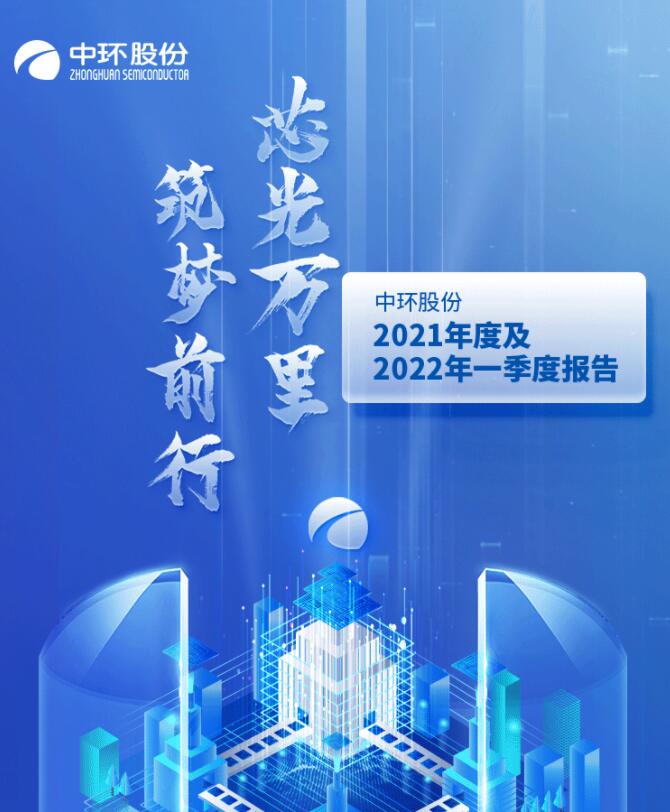 中环股份
ZHONGHUAN SEMICONDUCTOR

芯光万里

筑梦前行

中环股份
2021年度及
2022年一季度报告